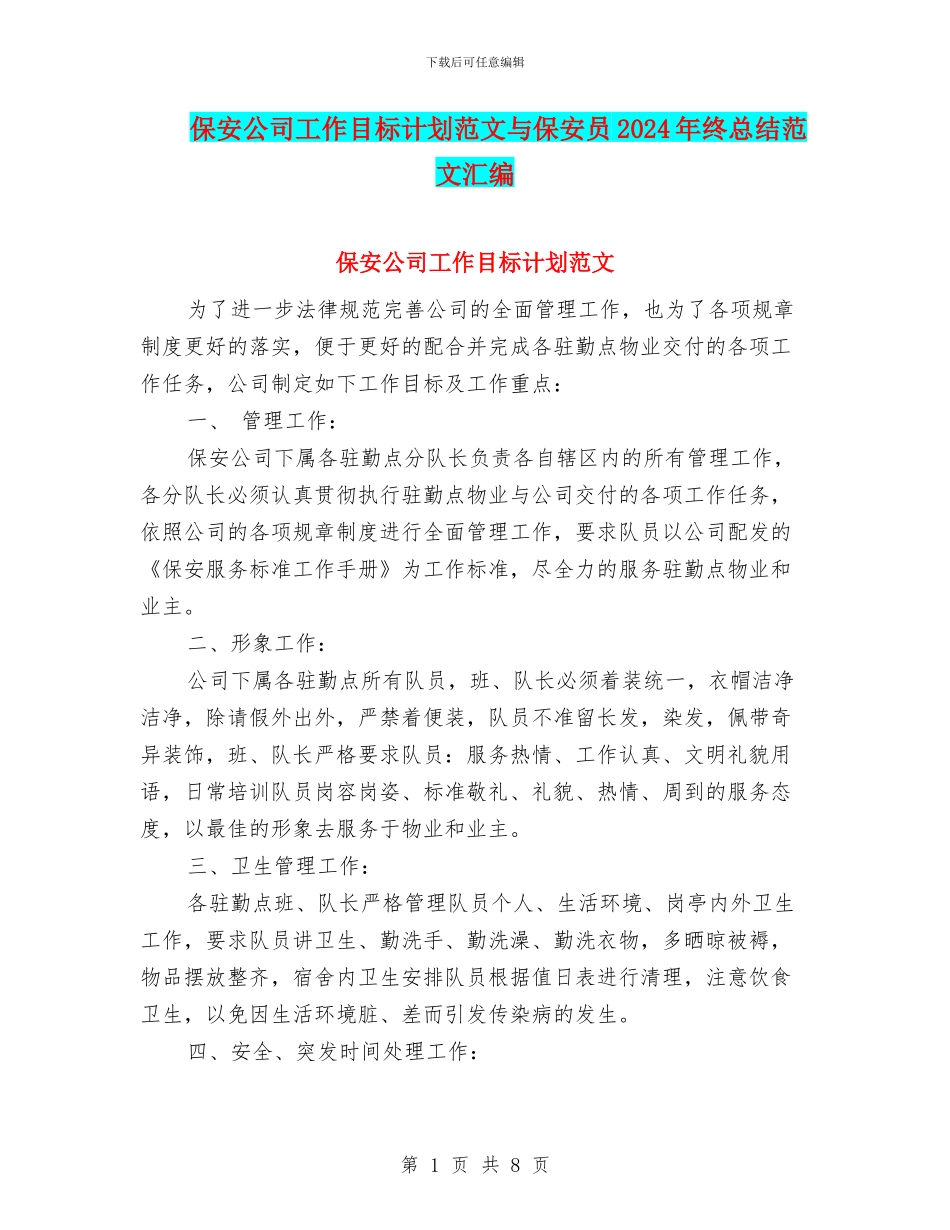 下载后可任意编辑

保安公司工作目标计划范文与保安员2024年终总结范文汇编

保安公司工作目标计划范文

为了进一步法律规范完善公司的全面管理工作，也为了各项规章制度更好的落实，便于更好的配合并完成各驻勤点物业交付的各项工作任务，公司制定如下工作目标及工作重点：

一、 管理工作：

保安公司下属各驻勤点分队长负责各自辖区内的所有管理工作，各分队长必须认真贯彻执行驻勤点物业与公司交付的各项工作任务，依照公司的各项规章制度进行全面管理工作，要求队员以公司配发的《保安服务标准工作手册》为工作标准，尽全力的服务驻勤点物业和业主。

二、形象工作：

公司下属各驻勤点所有队员，班、队长必须着装统一，衣帽洁净洁净，除请假外出外，严禁着便装，队员不准留长发，染发，佩带奇异装饰，班、队长严格要求队员：服务热情、工作认真、文明礼貌用语，日常培训队员岗容岗姿、标准敬礼、礼貌、热情、周到的服务态度，以最佳的形象去服务于物业和业主。

三、卫生管理工作：

各驻勤点班、队长严格管理队员个人、生活环境、岗亭内外卫生工作，要求队员讲卫生、勤洗手、勤洗澡、勤洗衣物，多晒晾被褥，物品摆放整齐，宿舍内卫生安排队员根据值日表进行清理，注意饮食卫生，以免因生活环境脏、差而引发传染病的发生。

四、安全、突发时间处理工作：

第 1 页 共 8 页